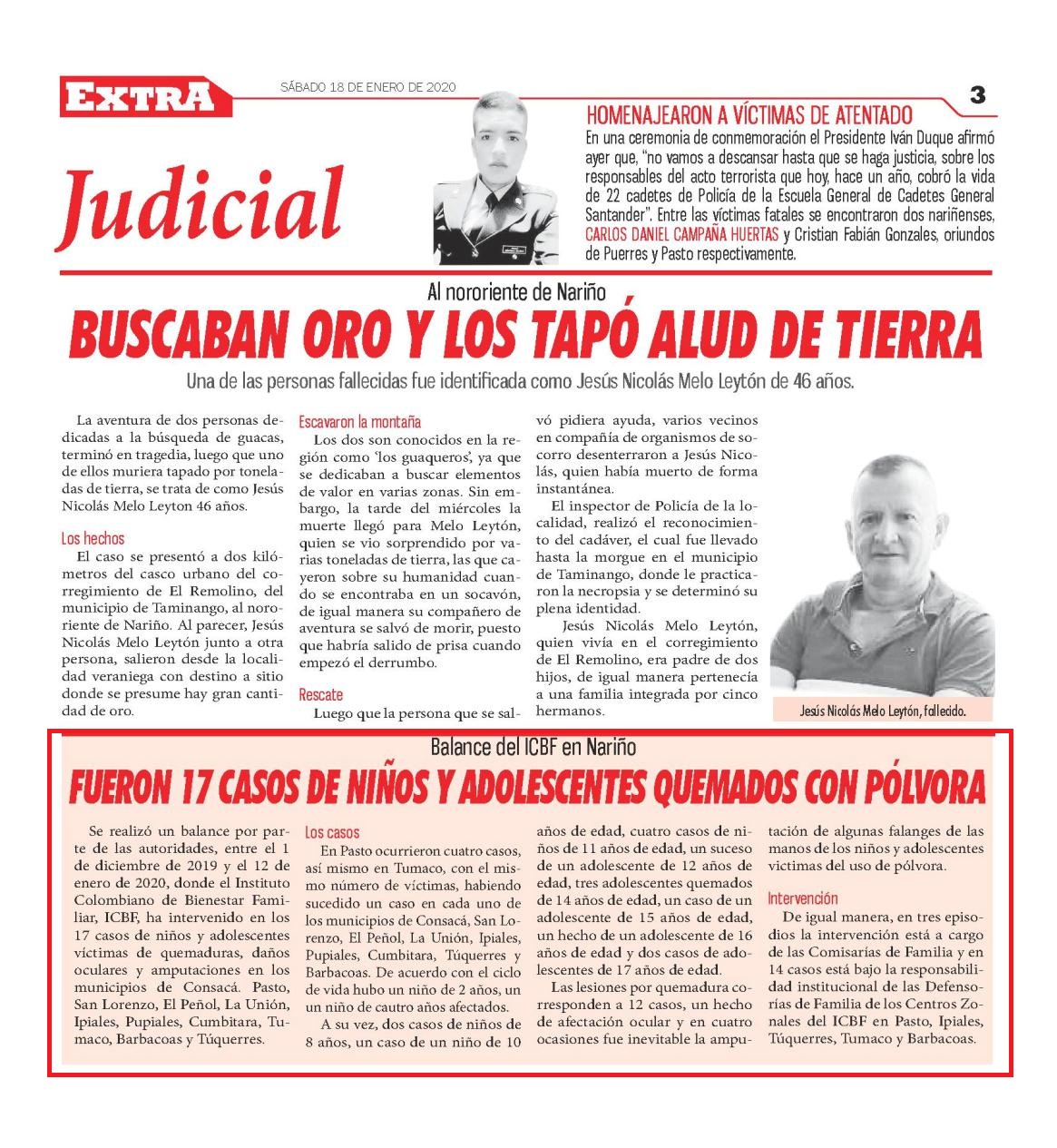 EXTRA SÁBADO 18 DE ENERO DE 2020 3

Judicial

HOMENAJEARON A VÍCTIMAS DE ATENTADO
En una ceremonia de conmemoración el Presidente Iván Duque afirmó ayer que, "no vamos a descansar hasta que se haga justicia, sobre los responsables del acto terrorista que hoy, hace un año, cobró la vida de 22 cadetes de Policía de la Escuela General de Cadetes General Santander". Entre las víctimas fatales se encontraron dos nariñenses, CARLOS DANIEL CAMPAÑA HUERTAS y Cristian Fabián Gonzales, oriundos de Puerres y Pasto respectivamente.

Al nororiente de Nariño
BUSCABAN ORO Y LOS TAPÓ ALUD DE TIERRA
Una de las personas fallecidas fue identificada como Jesús Nicolás Melo Leytón de 46 años.

La aventura de dos personas dedicadas a la búsqueda de guacas, terminó en tragedia, luego que uno de ellos muriera tapado por toneladas de tierra, se trata de como Jesús Nicolás Melo Leyton 46 años.

Los hechos
El caso se presentó a dos kilómetros del casco urbano del corregimiento de El Remolino, del municipio de Taminango, al nororiente de Nariño. Al parecer, Jesús Nicolás Melo Leytón junto a otra persona, salieron desde la localidad veraniega con destino a sitio donde se presume hay gran cantidad de oro.

Escavaron la montaña
Los dos son conocidos en la región como 'los guaqueros', ya que se dedicaban a buscar elementos de valor en varias zonas. Sin embargo, la tarde del miércoles la muerte llegó para Melo Leytón, quien se vio sorprendido por varias toneladas de tierra, las que cayeron sobre su humanidad cuando se encontraba en un socavón, de igual manera su compañero de aventura se salvó de morir, puesto que habría salido de prisa cuando empezó el derrumbo.

Rescate
Luego que la persona que se salvó pidiera ayuda, varios vecinos en compañía de organismos de socorro desenterraron a Jesús Nicolás, quien había muerto de forma instantánea.

El inspector de Policía de la localidad, realizó el reconocimiento del cadáver, el cual fue llevado hasta la morgue en el municipio de Taminango, donde le practicaron la necropsia y se determinó su plena identidad.

Jesús Nicolás Melo Leytón, quien vivía en el corregimiento de El Remolino, era padre de dos hijos, de igual manera pertenecía a una familia integrada por cinco hermanos.

Jesús Nicolás Melo Leytón, fallecido.

Balance del ICBF en Nariño
FUERON 17 CASOS DE NIÑOS Y ADOLESCENTES QUEMADOS CON PÓLVORA

Se realizó un balance por parte de las autoridades, entre el 1 de diciembre de 2019 y el 12 de enero de 2020, donde el Instituto Colombiano de Bienestar Familiar, ICBF, ha intervenido en los 17 casos de niños y adolescentes víctimas de quemaduras, daños oculares y amputaciones en los municipios de Consacá. Pasto, San Lorenzo, El Peñol, La Unión, Ipiales, Pupiales, Cumbitara, Tumaco, Barbacoas y Túquerres.

Los casos
En Pasto ocurrieron cuatro casos, así mismo en Tumaco, con el mismo número de víctimas, habiendo sucedido un caso en cada uno de los municipios de Consacá, San Lorenzo, El Peñol, La Unión, Ipiales, Pupiales, Cumbitara, Túquerres y Barbacoas. De acuerdo con el ciclo de vida hubo un niño de 2 años, un un niño de cautro años afectados.

A su vez, dos casos de niños de 8 años, un caso de un niño de 10 años de edad, cuatro casos de niños de 11 años de edad, un suceso de un adolescente de 12 años de edad, tres adolescentes quemados de 14 años de edad, un caso de un adolescente de 15 años de edad, un hecho de un adolescente de 16 años de edad y dos casos de adolescentes de 17 años de edad.

Las lesiones por quemadura corresponden a 12 casos, un hecho de afectación ocular y en cuatro ocasiones fue inevitable la amputación de algunas falanges de las manos de los niños y adolescentes victimas del uso de pólvora.

Intervención
De igual manera, en tres episodios la intervención está a cargo de las Comisarías de Familia y en 14 casos está bajo la responsabilidad institucional de las Defensorías de Familia de los Centros Zonales del ICBF en Pasto, Ipiales, Túquerres, Tumaco y Barbacoas.